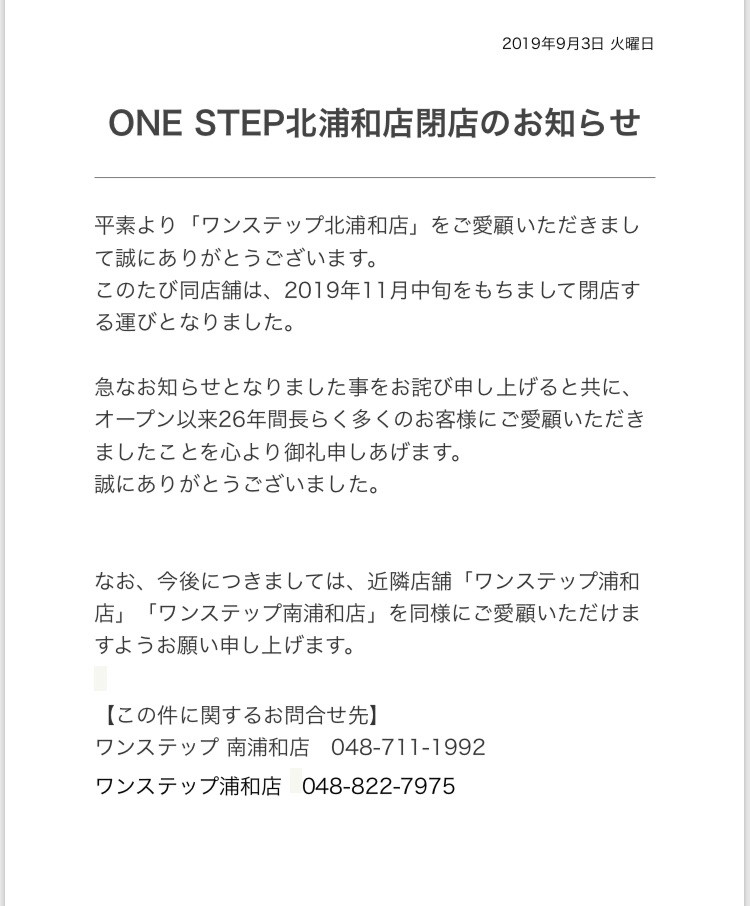 2019年9月3日 火曜日

ONE STEP北浦和店閉店のお知らせ

平素より「ワンステップ北浦和店」をご愛顧いただきまして誠にありがとうございます。
このたび同店舗は、2019年11月中旬をもちまして閉店する運びとなりました。

急なお知らせとなりました事をお詫び申し上げると共に、オープン以来26年間長らく多くのお客様にご愛顧いただきましたことを心より御礼申しあげます。
誠にありがとうございました。

なお、今後につきましては、近隣店舗「ワンステップ浦和店」「ワンステップ南浦和店」を同様にご愛顧いただけますようお願い申し上げます。

【この件に関するお問合せ先】
ワンステップ 南浦和店 048-711-1992
ワンステップ浦和店 048-822-7975